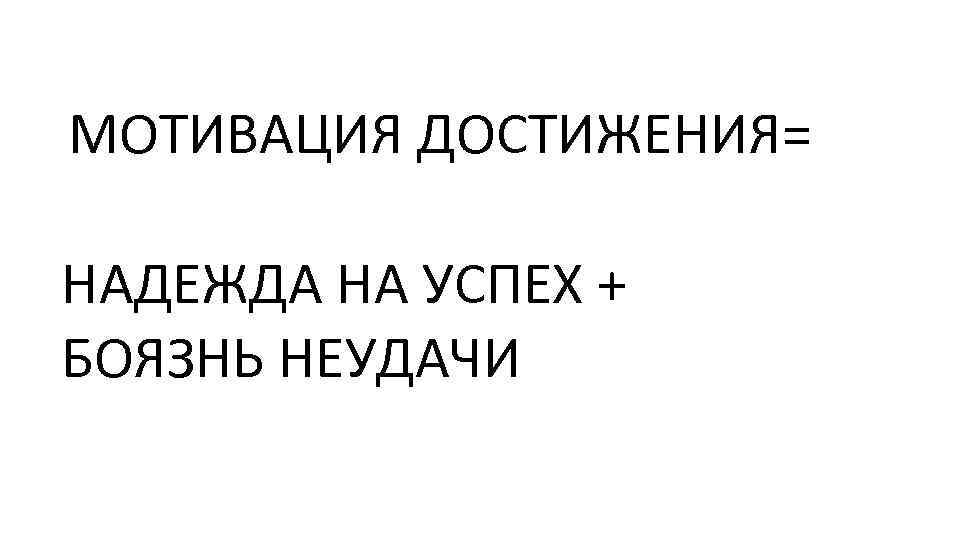 МОТИВАЦИЯ ДОСТИЖЕНИЯ=

НАДЕЖДА НА УСПЕХ +
БОЯЗНЬ НЕУДАЧИ